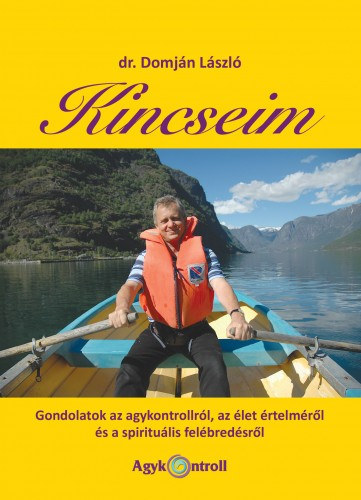 dr. Domján László

Kincseim

Gondolatok az agykontrollról, az élet értelméről és a spirituális felébredésről

Agykontroll